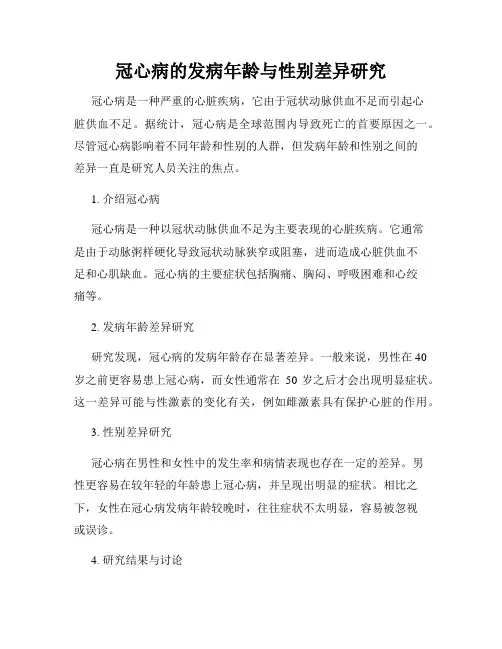 冠心病的发病年龄与性别差异研究

冠心病是一种严重的心脏疾病，它由于冠状动脉供血不足而引起心脏供血不足。据统计，冠心病是全球范围内导致死亡的首要原因之一。尽管冠心病影响着不同年龄和性别的人群，但发病年龄和性别之间的差异一直是研究人员关注的焦点。

1. 介绍冠心病

冠心病是一种以冠状动脉供血不足为主要表现的心脏疾病。它通常是由于动脉粥样硬化导致冠状动脉狭窄或阻塞，进而造成心脏供血不足和心肌缺血。冠心病的主要症状包括胸痛、胸闷、呼吸困难和心绞痛等。

2. 发病年龄差异研究

研究发现，冠心病的发病年龄存在显著差异。一般来说，男性在 40 岁之前更容易患上冠心病，而女性通常在 50 岁之后才会出现明显症状。这一差异可能与性激素的变化有关，例如雌激素具有保护心脏的作用。

3. 性别差异研究

冠心病在男性和女性中的发生率和病情表现也存在一定的差异。男性更容易在较年轻的年龄患上冠心病，并呈现出明显的症状。相比之下，女性在冠心病发病年龄较晚时，往往症状不太明显，容易被忽视或误诊。

4. 研究结果与讨论